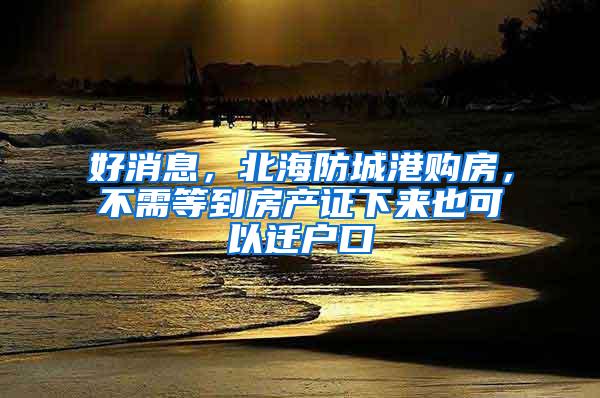 好消息，北海防城港购房，不需等到房产证下来也可以迁户口